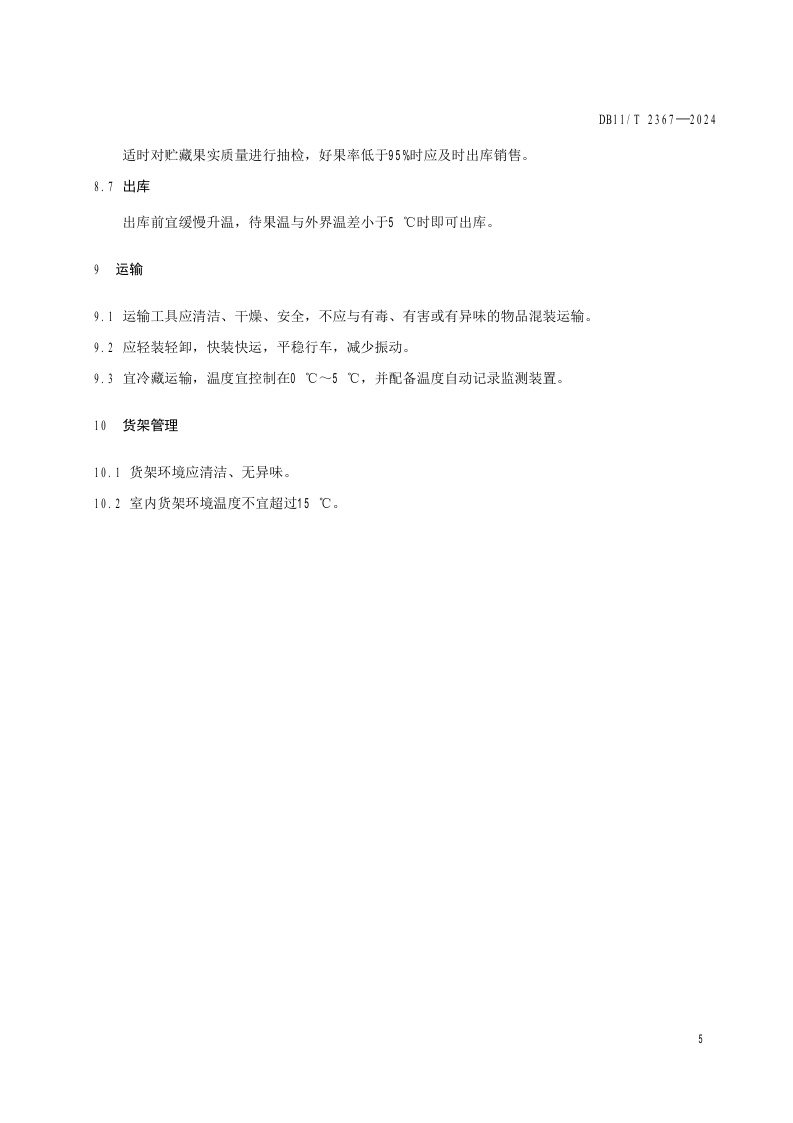 DB11/T 2367—2024

适时对贮藏果实质量进行抽检，好果率低于95%时应及时出库销售。

8.7 出库

出库前宜缓慢升温，待果温与外界温差小于5 ℃时即可出库。

9 运输

9.1 运输工具应清洁、干燥、安全，不应与有毒、有害或有异味的物品混装运输。

9.2 应轻装轻卸，快装快运，平稳行车，减少振动。

9.3 宜冷藏运输，温度宜控制在0 ℃～5 ℃，并配备温度自动记录监测装置。

10 货架管理

10.1 货架环境应清洁、无异味。

10.2 室内货架环境温度不宜超过15 ℃。

5